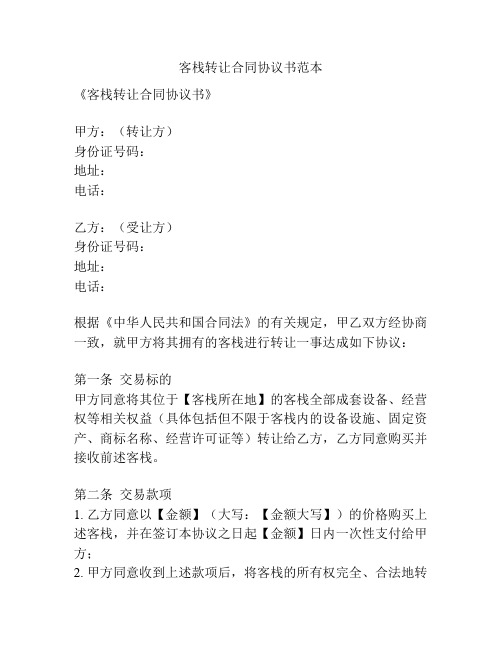 客栈转让合同协议书范本

《客栈转让合同协议书》

甲方：（转让方）
身份证号码：
地址：
电话：

乙方：（受让方）
身份证号码：
地址：
电话：

根据《中华人民共和国合同法》的有关规定，甲乙双方经协商一致，就甲方将其拥有的客栈进行转让一事达成如下协议：

第一条 交易标的
甲方同意将其位于【客栈所在地】的客栈全部成套设备、经营权等相关权益（具体包括但不限于客栈内的设备设施、固定资产、商标名称、经营许可证等）转让给乙方，乙方同意购买并接收前述客栈。

第二条 交易款项
1. 乙方同意以【金额】（大写：【金额大写】）的价格购买上述客栈，并在签订本协议之日起【金额】日内一次性支付给甲方；
2. 甲方同意收到上述款项后，将客栈的所有权完全、合法地转